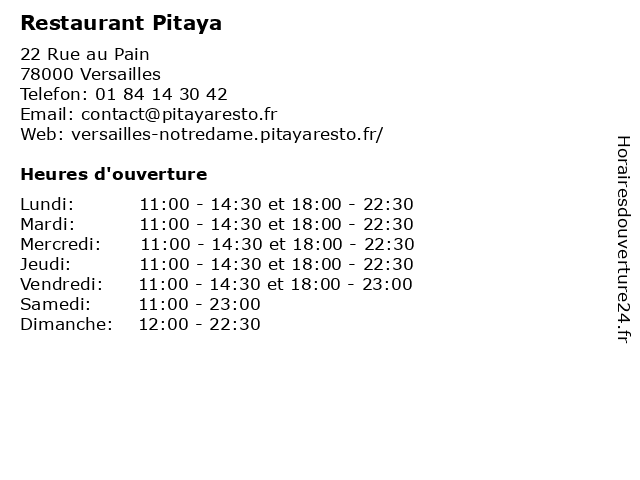 Restaurant Pitaya

22 Rue au Pain
78000 Versailles
Telefon: 01 84 14 30 42
Email: contact@pitayaresto.fr
Web: versailles-notredame.pitayaresto.fr/

Heures d'ouverture

| | |
|---|---|
| Lundi: | 11:00 - 14:30 et 18:00 - 22:30 |
| Mardi: | 11:00 - 14:30 et 18:00 - 22:30 |
| Mercredi: | 11:00 - 14:30 et 18:00 - 22:30 |
| Jeudi: | 11:00 - 14:30 et 18:00 - 22:30 |
| Vendredi: | 11:00 - 14:30 et 18:00 - 23:00 |
| Samedi: | 11:00 - 23:00 |
| Dimanche: | 12:00 - 22:30 |

Horairesdouverture24.fr